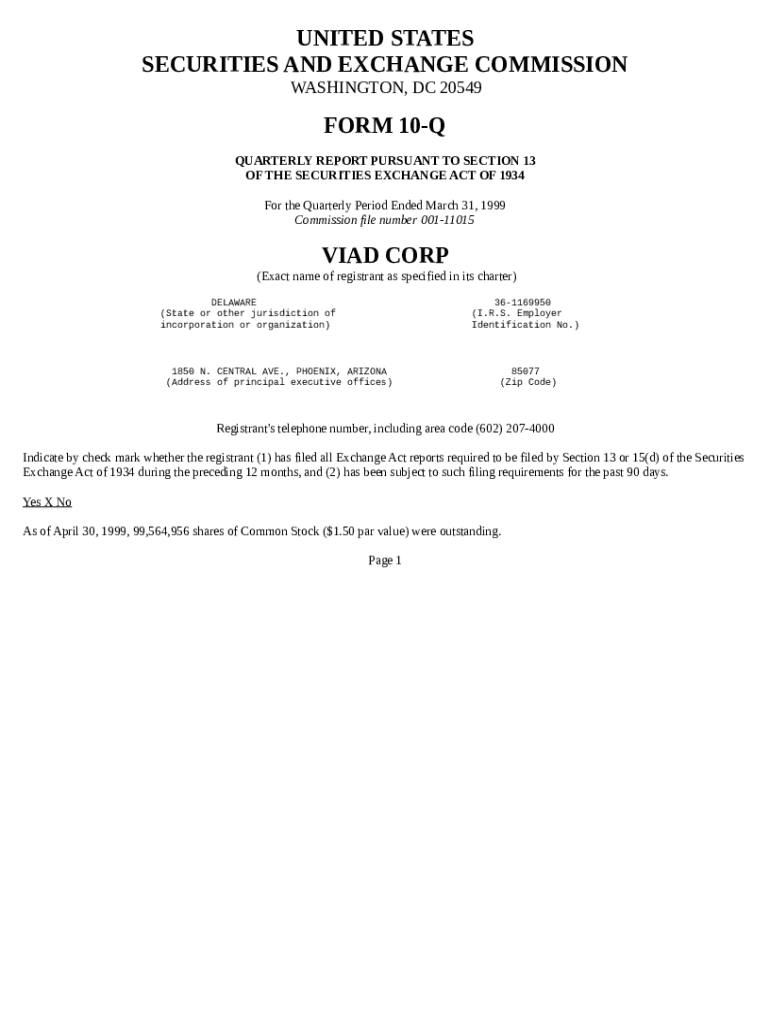 UNITED STATES
SECURITIES AND EXCHANGE COMMISSION
WASHINGTON, DC 20549

FORM 10-Q

QUARTERLY REPORT PURSUANT TO SECTION 13
OF THE SECURITIES EXCHANGE ACT OF 1934

For the Quarterly Period Ended March 31, 1999
Commission file number 001-11015

VIAD CORP
(Exact name of registrant as specified in its charter)

DELAWARE
(State or other jurisdiction of incorporation or organization)

36-1169950
(I.R.S. Employer Identification No.)

1850 N. CENTRAL AVE., PHOENIX, ARIZONA
(Address of principal executive offices)

85077
(Zip Code)

Registrant's telephone number, including area code (602) 207-4000

Indicate by check mark whether the registrant (1) has filed all Exchange Act reports required to be filed by Section 13 or 15(d) of the Securities Exchange Act of 1934 during the preceding 12 months, and (2) has been subject to such filing requirements for the past 90 days.

Yes X No

As of April 30, 1999, 99,564,956 shares of Common Stock ($1.50 par value) were outstanding.

Page 1